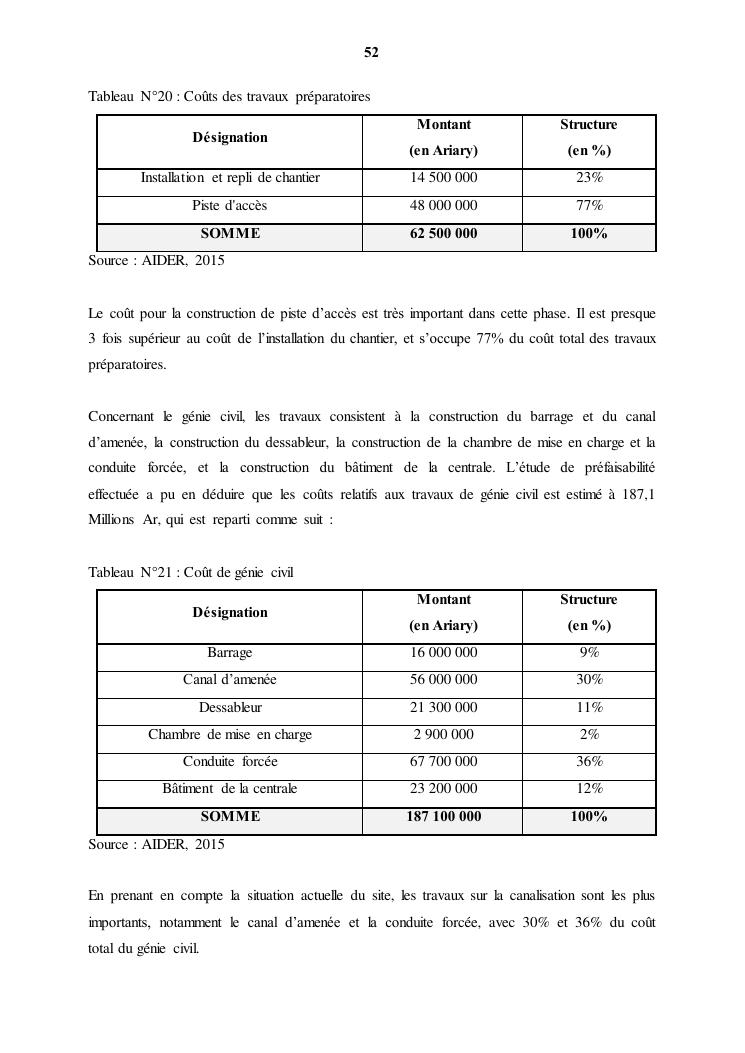 52

Tableau N°20 : Coûts des travaux préparatoires

| Désignation | Montant (en Ariary) | Structure (en %) |
|---|---|---|
| Installation et repli de chantier | 14 500 000 | 23% |
| Piste d'accès | 48 000 000 | 77% |
| SOMME | 62 500 000 | 100% |

Source : AIDER, 2015

Le coût pour la construction de piste d'accès est très important dans cette phase. Il est presque 3 fois supérieur au coût de l'installation du chantier, et s'occupe 77% du coût total des travaux préparatoires.

Concernant le génie civil, les travaux consistent à la construction du barrage et du canal d'amenée, la construction du dessableur, la construction de la chambre de mise en charge et la conduite forcée, et la construction du bâtiment de la centrale. L'étude de préfaisabilité effectuée a pu en déduire que les coûts relatifs aux travaux de génie civil est estimé à 187,1 Millions Ar, qui est reparti comme suit :

Tableau N°21 : Coût de génie civil

| Désignation | Montant (en Ariary) | Structure (en %) |
|---|---|---|
| Barrage | 16 000 000 | 9% |
| Canal d'amenée | 56 000 000 | 30% |
| Dessableur | 21 300 000 | 11% |
| Chambre de mise en charge | 2 900 000 | 2% |
| Conduite forcée | 67 700 000 | 36% |
| Bâtiment de la centrale | 23 200 000 | 12% |
| SOMME | 187 100 000 | 100% |

Source : AIDER, 2015

En prenant en compte la situation actuelle du site, les travaux sur la canalisation sont les plus importants, notamment le canal d'amenée et la conduite forcée, avec 30% et 36% du coût total du génie civil.